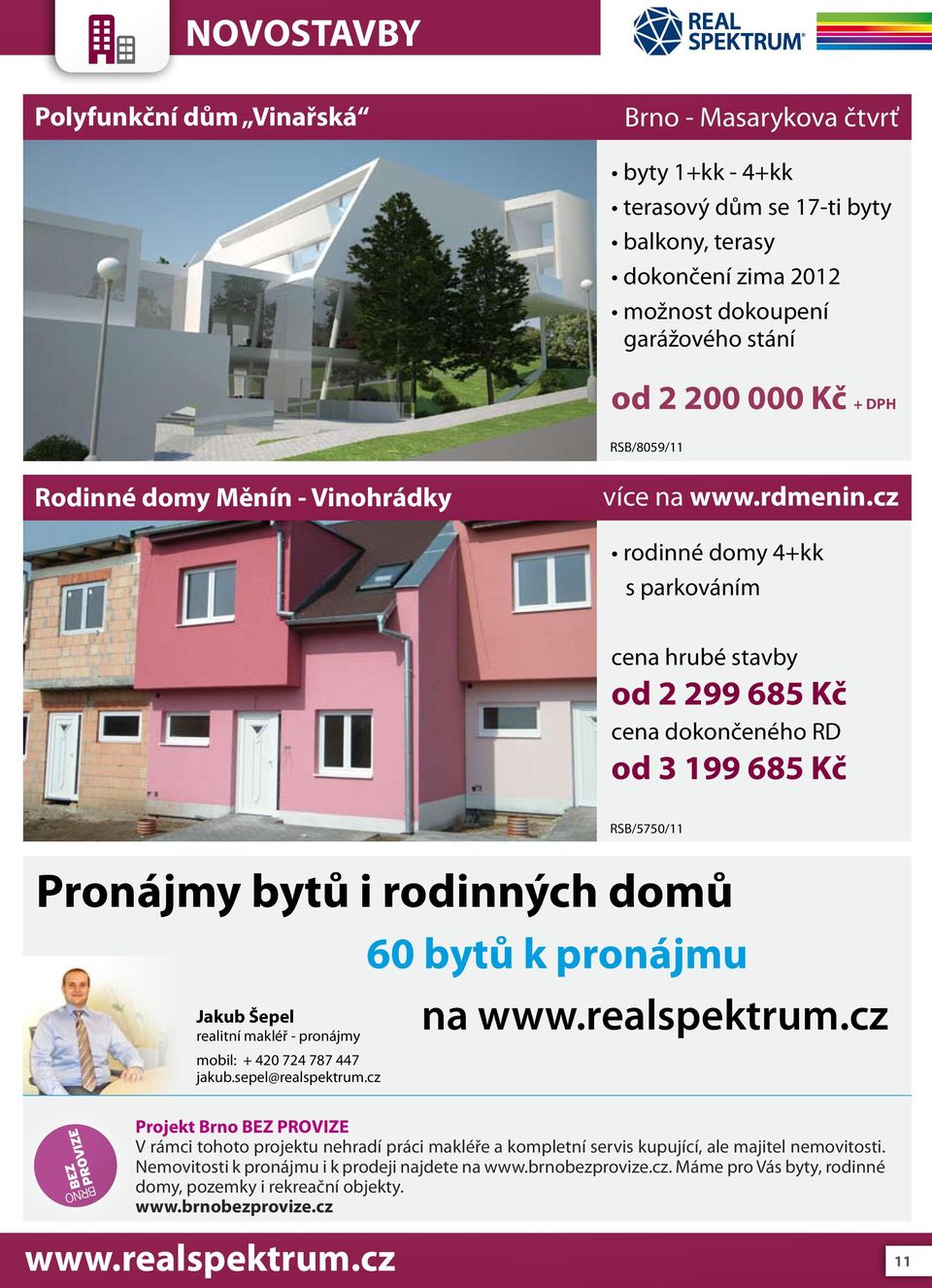 NOVOSTAVBY

REAL SPEKTRUM®

Polyfunkční dům „Vinařská“

Brno - Masarykova čtvrť

• byty 1+kk - 4+kk
• terasový dům se 17-ti byty
• balkony, terasy
• dokončení zima 2012
• možnost dokoupení garážového stání

od 2 200 000 Kč + DPH

RSB/8059/11

Rodinné domy Měnín - Vinohrádky

více na www.rdmenin.cz

• rodinné domy 4+kk s parkováním

cena hrubé stavby
od 2 299 685 Kč
cena dokončeného RD
od 3 199 685 Kč

RSB/5750/11

Pronájmy bytů i rodinných domů

60 bytů k pronájmu
na www.realspektrum.cz

Jakub Šepel
realitní makléř - pronájmy
mobil: + 420 724 787 447
jakub.sepel@realspektrum.cz

BRNO BEZ PROVIZE

Projekt Brno BEZ PROVIZE
V rámci tohoto projektu nehradí práci makléře a kompletní servis kupující, ale majitel nemovitosti. Nemovitosti k pronájmu i k prodeji najdete na www.brnobezprovize.cz. Máme pro Vás byty, rodinné domy, pozemky i rekreační objekty.
www.brnobezprovize.cz

www.realspektrum.cz

11